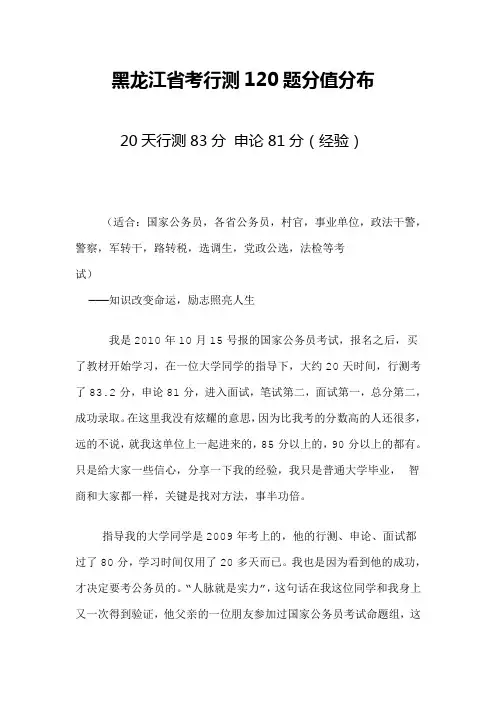 黑龙江省考行测 120 题分值分布

20 天行测 83 分 申论 81 分（经验）

（适合：国家公务员，各省公务员，村官，事业单位，政法干警，警察，军转干，路转税，选调生，党政公选，法检等考试）

——知识改变命运，励志照亮人生

我是 2010 年 10 月 15 号报的国家公务员考试，报名之后，买了教材开始学习，在一位大学同学的指导下，大约 20 天时间，行测考了 83.2 分，申论 81 分，进入面试，笔试第二，面试第一，总分第二，成功录取。在这里我没有炫耀的意思，因为比我考的分数高的人还很多，远的不说，就我这单位上一起进来的，85 分以上的，90 分以上的都有。只是给大家一些信心，分享一下我的经验，我只是普通大学毕业， 智商和大家都一样，关键是找对方法，事半功倍。

指导我的大学同学是 2009 年考上的，他的行测、申论、面试都过了 80 分，学习时间仅用了 20 多天而已。我也是因为看到他的成功，才决定要考公务员的。“人脉就是实力”，这句话在我这位同学和我身上又一次得到验证，他父亲的一位朋友参加过国家公务员考试命题组，这